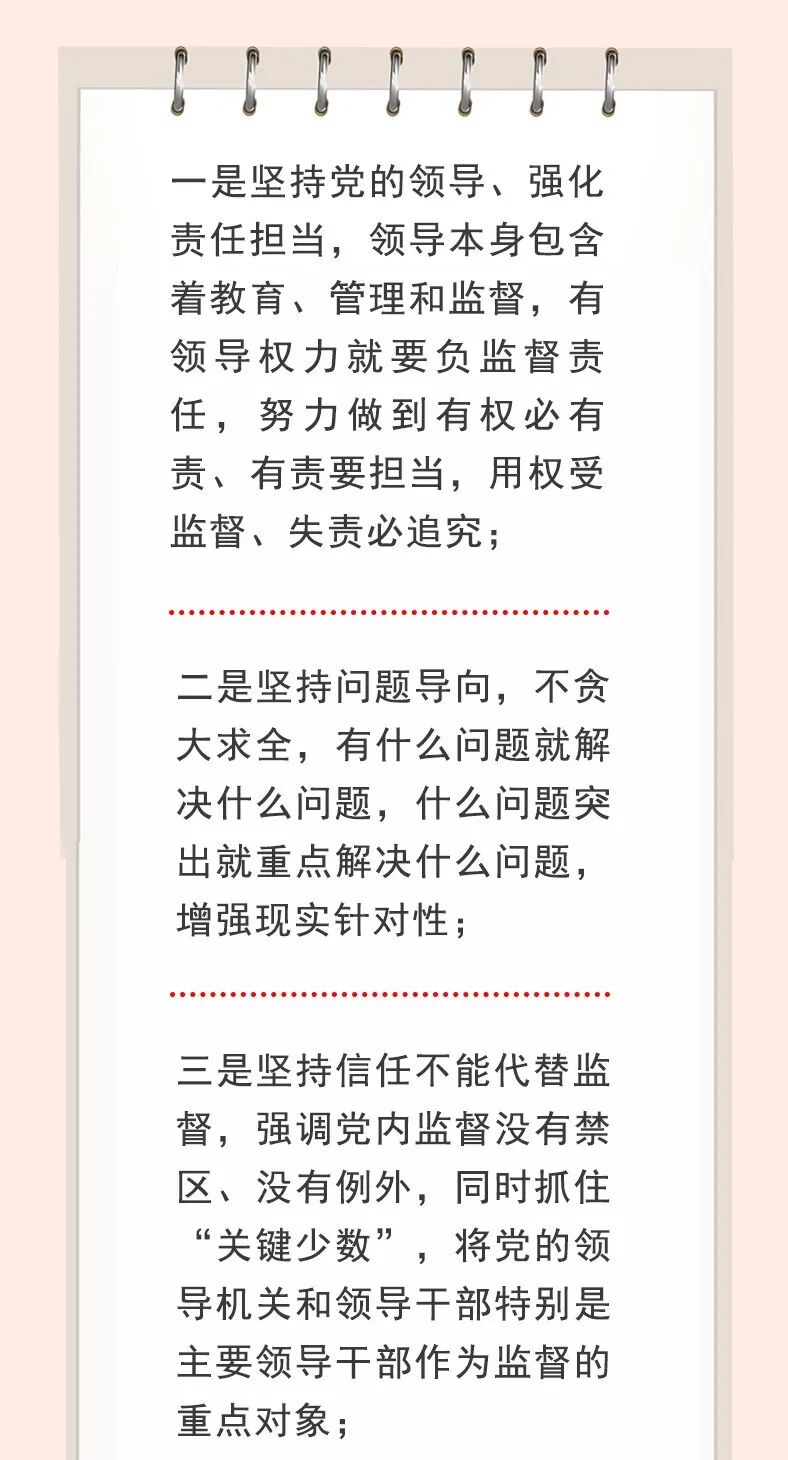 一是坚持党的领导、强化责任担当，领导本身包含着教育、管理和监督，有领导权力就要负监督责任，努力做到有权必有责、有责要担当，用权受监督、失责必追究；

二是坚持问题导向，不贪大求全，有什么问题就解决什么问题，什么问题突出就重点解决什么问题，增强现实针对性；

三是坚持信任不能代替监督，强调党内监督没有禁区、没有例外，同时抓住“关键少数”，将党的领导机关和领导干部特别是主要领导干部作为监督的重点对象；